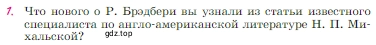 1. Что нового о Р. Брэдбери вы узнали из статьи известного специалиста по англо-американской литературе Н. П. Михальской?

gdz.top